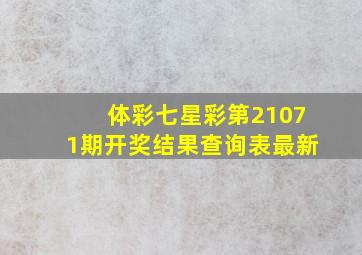 体彩七星彩第21071期开奖结果查询表最新